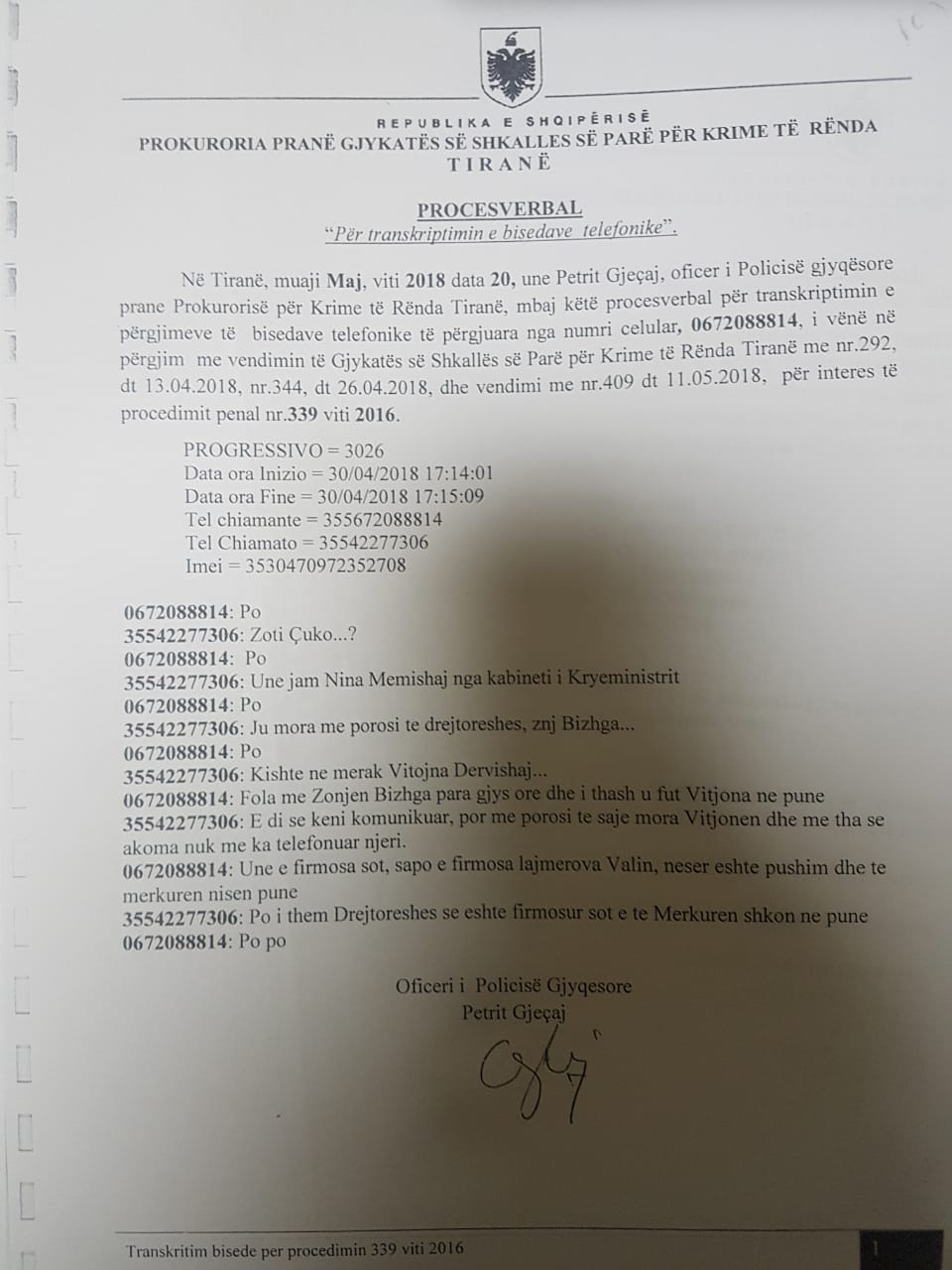 REPUBLIKA E SHQIPËRISË
PROKURORIA PRANË GJYKATËS SË SHKALLES SË PARË PËR KRIME TË RËNDA
TIRANË

PROCESVERBAL
"Për transkriptimin e bisedave telefonike".

Në Tiranë, muaji Maj, viti 2018 data 20, une Petrit Gjeçaj, oficer i Policisë gjyqësore prane Prokurorisë për Krime të Rënda Tiranë, mbaj këtë procesverbal për transkriptimin e përgjimeve të bisedave telefonike të përgjuara nga numri celular, 0672088814, i vënë në përgjim me vendimin të Gjykatës së Shkallës së Parë për Krime të Rënda Tiranë me nr.292, dt 13.04.2018, nr.344, dt 26.04.2018, dhe vendimi me nr.409 dt 11.05.2018, për interes të procedimit penal nr.339 viti 2016.

PROGRESSIVO = 3026
Data ora Inizio = 30/04/2018 17:14:01
Data ora Fine = 30/04/2018 17:15:09
Tel chiamante = 355672088814
Tel Chiamato = 35542277306
Imei = 3530470972352708

0672088814: Po
35542277306: Zoti Çuko...?
0672088814: Po
35542277306: Une jam Nina Memishaj nga kabineti i Kryeministrit
0672088814: Po
35542277306: Ju mora me porosi te drejtoreshes, znj Bizhga...
0672088814: Po
35542277306: Kishte ne merak Vitojna Dervishaj...
0672088814: Fola me Zonjen Bizhga para gjys ore dhe i thash u fut Vitjona ne pune
35542277306: E di se keni komunikuar, por me porosi te saje mora Vitjonen dhe me tha se akoma nuk me ka telefonuar njeri.
0672088814: Une e firmosa sot, sapo e firmosa lajmerova Valin, neser eshte pushim dhe te merkuren nisen pune
35542277306: Po i them Drejtoreshes se eshte firmosur sot e te Merkuren shkon ne pune
0672088814: Po po

Oficeri i Policisë Gjyqesore
Petrit Gjeçaj

Transkritim bisede per procedimin 339 viti 2016
1